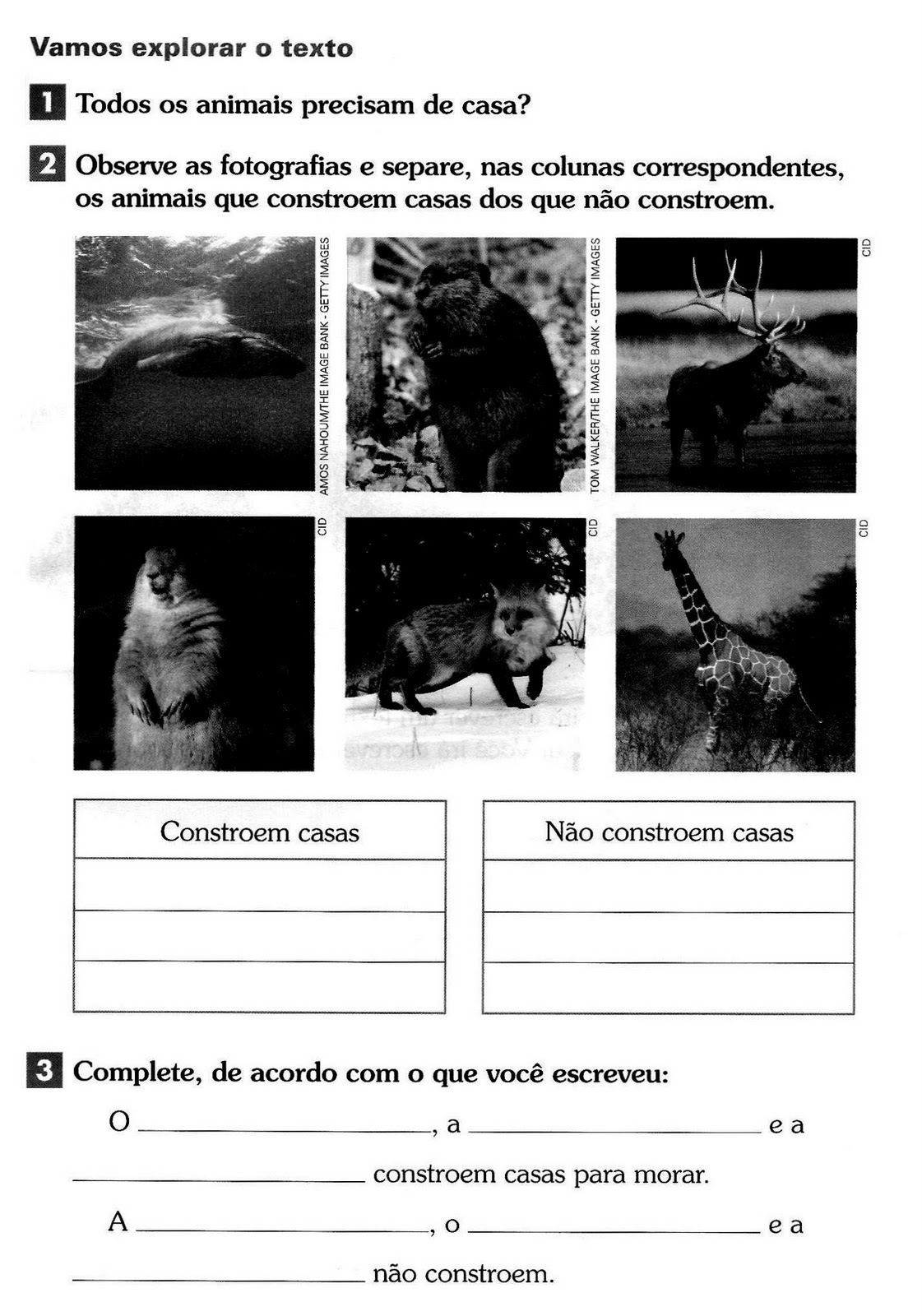 Vamos explorar o texto

1 Todos os animais precisam de casa?

2 Observe as fotografias e separe, nas colunas correspondentes, os animais que constroem casas dos que não constroem.

AMOS NAHOUM/THE IMAGE BANK - GETTY IMAGES

TOM WALKER/THE IMAGE BANK - GETTY IMAGES

CID

CID

CID

CID

| Constroem casas |
|---|
| |
| |
| |

| Não constroem casas |
|---|
| |
| |
| |

3 Complete, de acordo com o que você escreveu:

O ____________, a ____________ e a ____________ constroem casas para morar.

A ____________, o ____________ e a ____________ não constroem.